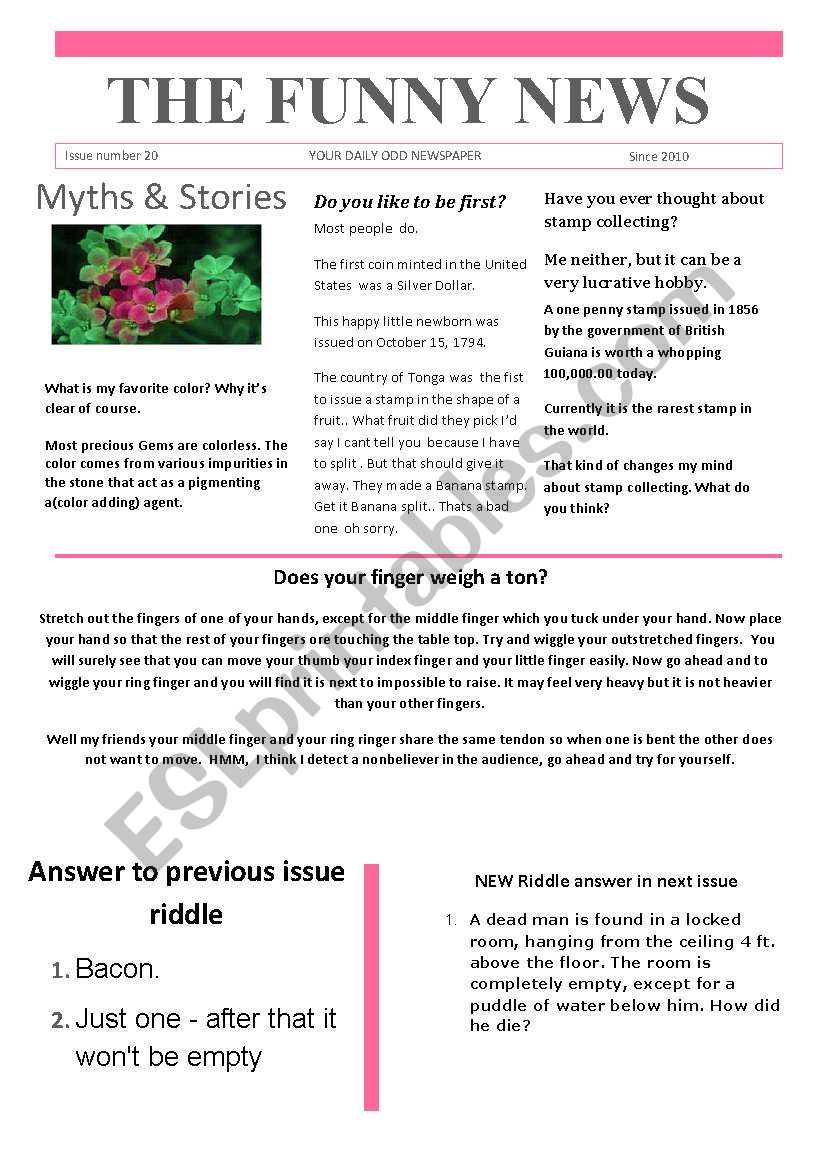 THE FUNNY NEWS

Issue number 20

YOUR DAILY ODD NEWSPAPER

Since 2010

Myths & Stories

What is my favorite color? Why it's clear of course.

Most precious Gems are colorless. The color comes from various impurities in the stone that act as a pigmenting a(color adding) agent.

Do you like to be first?

Most people do.

The first coin minted in the United States was a Silver Dollar.

This happy little newborn was issued on October 15, 1794.

The country of Tonga was the fist to issue a stamp in the shape of a fruit.. What fruit did they pick I'd say I cant tell you because I have to split . But that should give it away. They made a Banana stamp. Get it Banana split.. Thats a bad one oh sorry.

Have you ever thought about stamp collecting?

Me neither, but it can be a very lucrative hobby.

A one penny stamp issued in 1856 by the government of British Guiana is worth a whopping 100,000.00 today.

Currently it is the rarest stamp in the world.

That kind of changes my mind about stamp collecting. What do you think?

Does your finger weigh a ton?

Stretch out the fingers of one of your hands, except for the middle finger which you tuck under your hand. Now place your hand so that the rest of your fingers ore touching the table top. Try and wiggle your outstretched fingers. You will surely see that you can move your thumb your index finger and your little finger easily. Now go ahead and to wiggle your ring finger and you will find it is next to impossible to raise. It may feel very heavy but it is not heavier than your other fingers.

Well my friends your middle finger and your ring ringer share the same tendon so when one is bent the other does not want to move. HMM, I think I detect a nonbeliever in the audience, go ahead and try for yourself.

ESLprintables.com

Answer to previous issue riddle

1. Bacon.

2. Just one - after that it won't be empty

NEW Riddle answer in next issue

1. A dead man is found in a locked room, hanging from the ceiling 4 ft. above the floor. The room is completely empty, except for a puddle of water below him. How did he die?